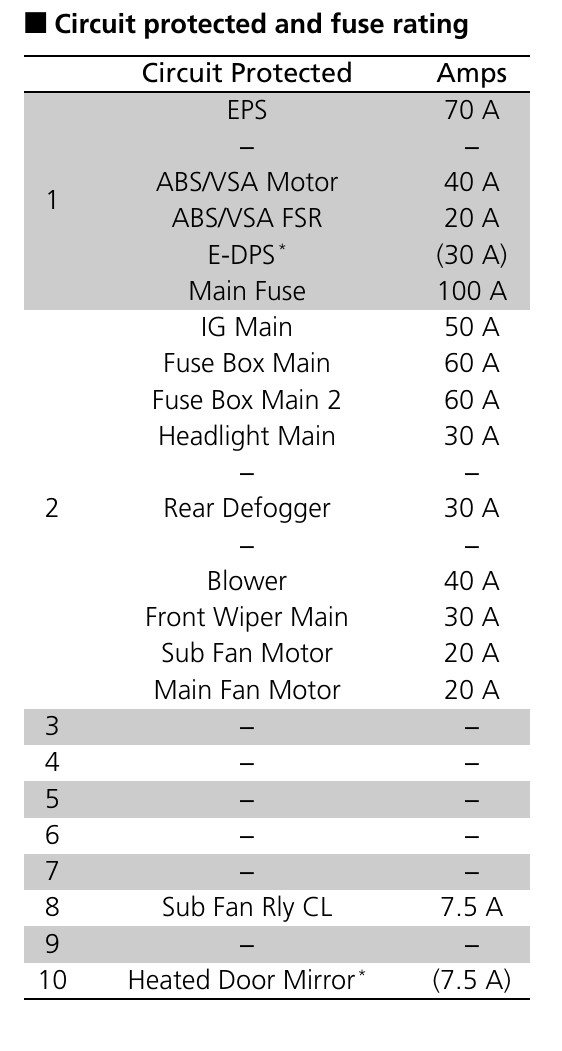 ■ Circuit protected and fuse rating

| | Circuit Protected | Amps |
|---|---|---|
| 1 | EPS | 70 A |
| | – | – |
| | ABS/VSA Motor | 40 A |
| | ABS/VSA FSR | 20 A |
| | E-DPS* | (30 A) |
| | Main Fuse | 100 A |
| 2 | IG Main | 50 A |
| | Fuse Box Main | 60 A |
| | Fuse Box Main 2 | 60 A |
| | Headlight Main | 30 A |
| | – | – |
| | Rear Defogger | 30 A |
| | – | – |
| | Blower | 40 A |
| | Front Wiper Main | 30 A |
| | Sub Fan Motor | 20 A |
| | Main Fan Motor | 20 A |
| 3 | – | – |
| 4 | – | – |
| 5 | – | – |
| 6 | – | – |
| 7 | – | – |
| 8 | Sub Fan Rly CL | 7.5 A |
| 9 | – | – |
| 10 | Heated Door Mirror* | (7.5 A) |